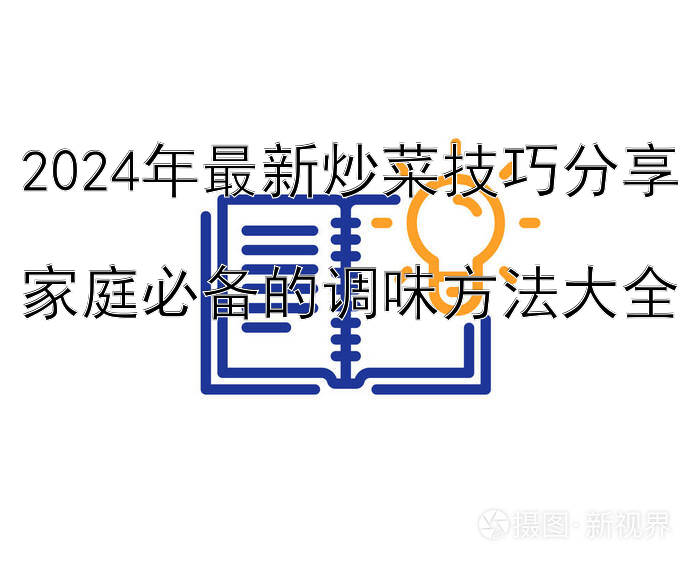 2024年最新炒菜技巧分享
家庭必备的调味方法大全

摄图·新视界